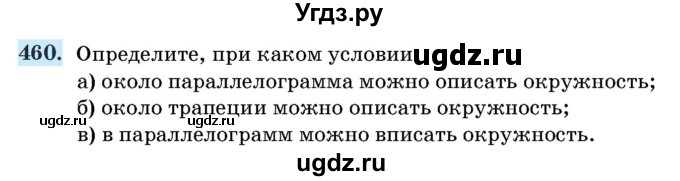 Угдз.ру

460. Определите, при каком условии ugdz.ru

а) около параллелограмма можно описать окружность;

б) около трапеции можно описать окружность;

ugdz.ru ugdz.ru

в) в параллелограмм можно вписать окружность.

ugdz.ru